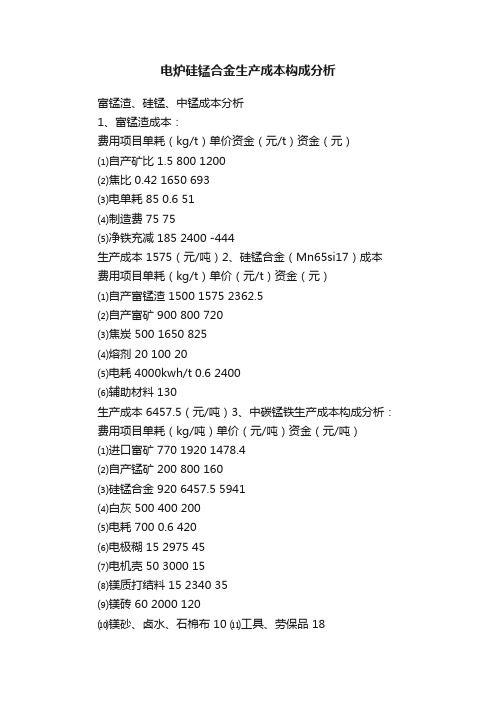 电炉硅锰合金生产成本构成分析

富锰渣、硅锰、中锰成本分析
1、富锰渣成本：
费用项目单耗（kg/t）单价资金（元/t）资金（元）
⑴自产矿比 1.5 800 1200
⑵焦比 0.42 1650 693
⑶电单耗 85 0.6 51
⑷制造费 75 75
⑸净铁充减 185 2400 -444
生产成本 1575（元/吨）2、硅锰合金（Mn65si17）成本
费用项目单耗（kg/t）单价（元/t）资金（元）
⑴自产富锰渣 1500 1575 2362.5
⑵自产富矿 900 800 720
⑶焦炭 500 1650 825
⑷熔剂 20 100 20
⑸电耗 4000kwh/t 0.6 2400
⑹辅助材料 130
生产成本 6457.5（元/吨）3、中碳锰铁生产成本构成分析：
费用项目单耗（kg/吨）单价（元/吨）资金（元/吨）
⑴进口富矿 770 1920 1478.4
⑵自产锰矿 200 800 160
⑶硅锰合金 920 6457.5 5941
⑷白灰 500 400 200
⑸电耗 700 0.6 420
⑹电极糊 15 2975 45
⑺电机壳 50 3000 15
⑻镁质打结料 15 2340 35
⑼镁砖 60 2000 120
⑽镁砂、卤水、石棉布 10 ⑾工具、劳保品 18